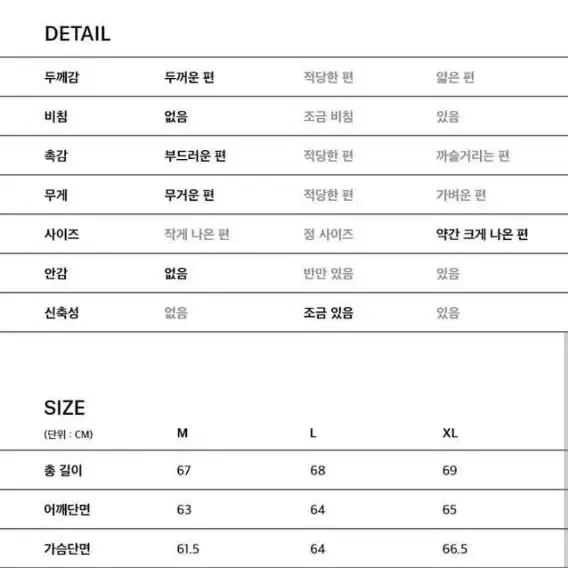 DETAIL

| 두께감 | 두꺼운 편 | 적당한 편 | 얇은 편 |
|---|---|---|---|
| 비침 | 없음 | 조금 비침 | 있음 |
| 촉감 | 부드러운 편 | 적당한 편 | 까슬거리는 편 |
| 무게 | 무거운 편 | 적당한 편 | 가벼운 편 |
| 사이즈 | 작게 나온 편 | 정 사이즈 | 약간 크게 나온 편 |
| 안감 | 없음 | 반만 있음 | 있음 |
| 신축성 | 없음 | 조금 있음 | 있음 |

SIZE

| (단위 : CM) | M | L | XL |
|---|---|---|---|
| 총 길이 | 67 | 68 | 69 |
| 어깨단면 | 63 | 64 | 65 |
| 가슴단면 | 61.5 | 64 | 66.5 |